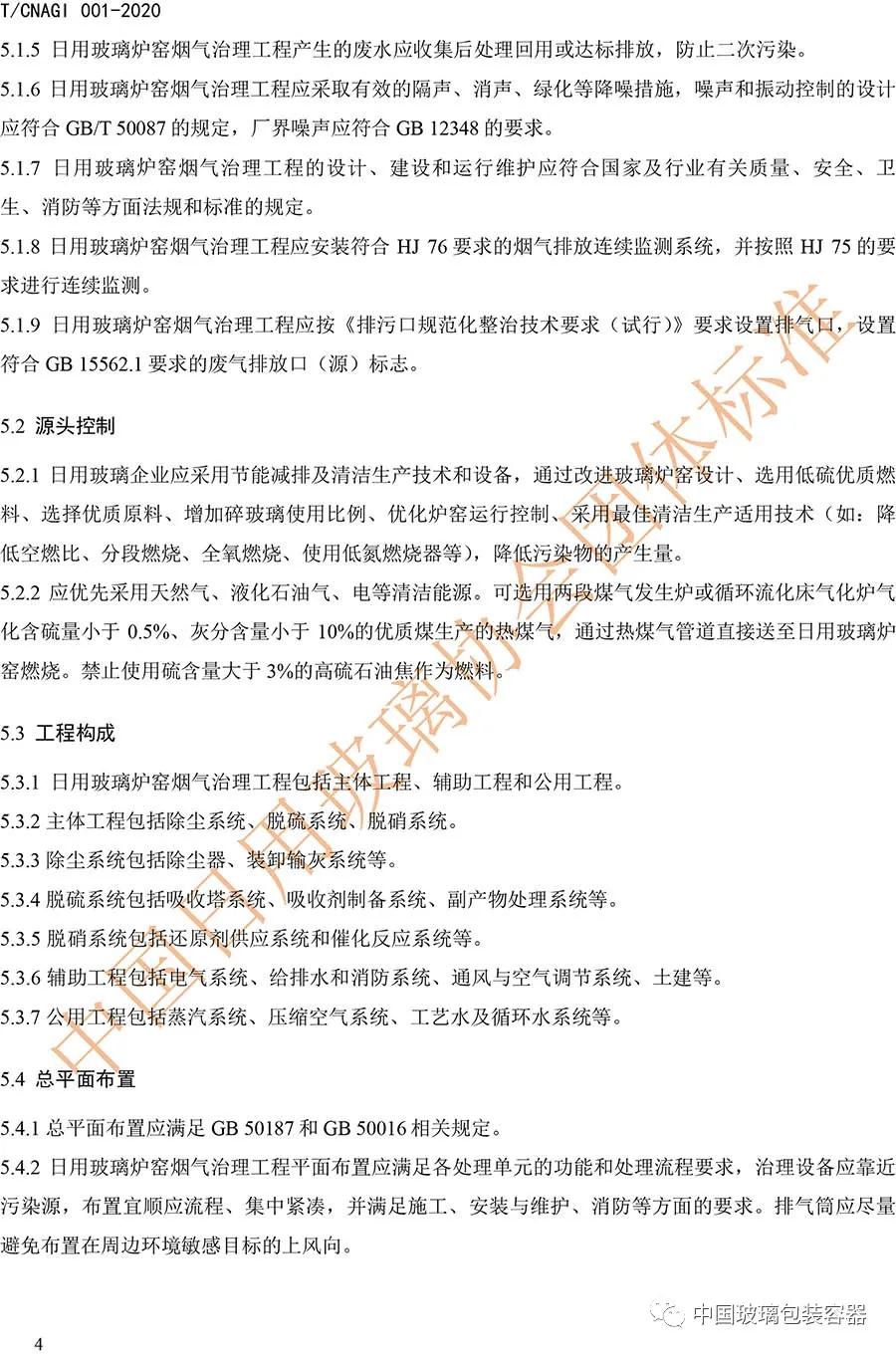 T/CNAGI 001-2020

5.1.5 日用玻璃炉窑烟气治理工程产生的废水应收集后处理回用或达标排放，防止二次污染。

5.1.6 日用玻璃炉窑烟气治理工程应采取有效的隔声、消声、绿化等降噪措施，噪声和振动控制的设计应符合 GB/T 50087 的规定，厂界噪声应符合 GB 12348 的要求。

5.1.7 日用玻璃炉窑烟气治理工程的设计、建设和运行维护应符合国家及行业有关质量、安全、卫生、消防等方面法规和标准的规定。

5.1.8 日用玻璃炉窑烟气治理工程应安装符合 HJ 76 要求的烟气排放连续监测系统，并按照 HJ 75 的要求进行连续监测。

5.1.9 日用玻璃炉窑烟气治理工程应按《排污口规范化整治技术要求（试行）》要求设置排气口，设置符合 GB 15562.1 要求的废气排放口（源）标志。

5.2 源头控制

5.2.1 日用玻璃企业应采用节能减排及清洁生产技术和设备，通过改进玻璃炉窑设计、选用低硫优质燃料、选择优质原料、增加碎玻璃使用比例、优化炉窑运行控制、采用最佳清洁生产适用技术（如：降低空燃比、分段燃烧、全氧燃烧、使用低氮燃烧器等），降低污染物的产生量。

5.2.2 应优先采用天然气、液化石油气、电等清洁能源。可选用两段煤气发生炉或循环流化床气化炉气化含硫量小于 0.5%、灰分含量小于 10%的优质煤生产的热煤气，通过热煤气管道直接送至日用玻璃炉窑燃烧。禁止使用硫含量大于 3%的高硫石油焦作为燃料。

5.3 工程构成

5.3.1 日用玻璃炉窑烟气治理工程包括主体工程、辅助工程和公用工程。

5.3.2 主体工程包括除尘系统、脱硫系统、脱硝系统。

5.3.3 除尘系统包括除尘器、装卸输灰系统等。

5.3.4 脱硫系统包括吸收塔系统、吸收剂制备系统、副产物处理系统等。

5.3.5 脱硝系统包括还原剂供应系统和催化反应系统等。

5.3.6 辅助工程包括电气系统、给排水和消防系统、通风与空气调节系统、土建等。

5.3.7 公用工程包括蒸汽系统、压缩空气系统、工艺水及循环水系统等。

5.4 总平面布置

5.4.1 总平面布置应满足 GB 50187 和 GB 50016 相关规定。

5.4.2 日用玻璃炉窑烟气治理工程平面布置应满足各处理单元的功能和处理流程要求，治理设备应靠近污染源，布置宜顺应流程、集中紧凑，并满足施工、安装与维护、消防等方面的要求。排气筒应尽量避免布置在周边环境敏感目标的上风向。

中国日用玻璃协会团体标准

中国玻璃包装容器

4